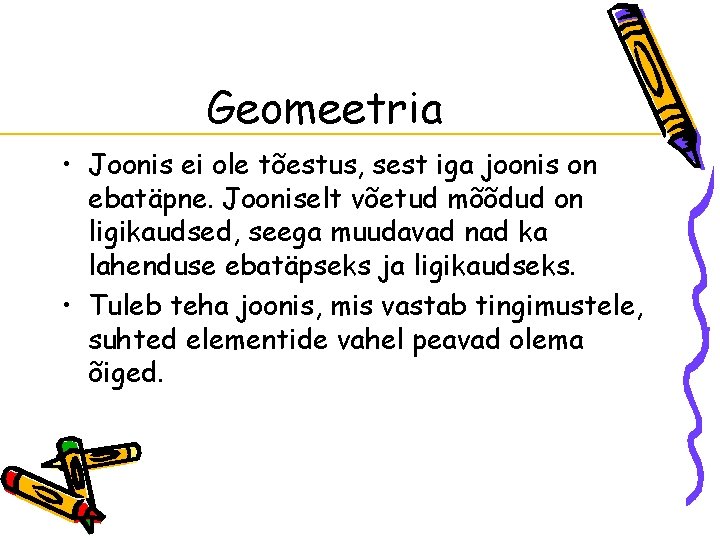 Geomeetria

• Joonis ei ole tõestus, sest iga joonis on ebatäpne. Jooniselt võetud mõõdud on ligikaudsed, seega muudavad nad ka lahenduse ebatäpseks ja ligikaudseks.

• Tuleb teha joonis, mis vastab tingimustele, suhted elementide vahel peavad olema õiged.